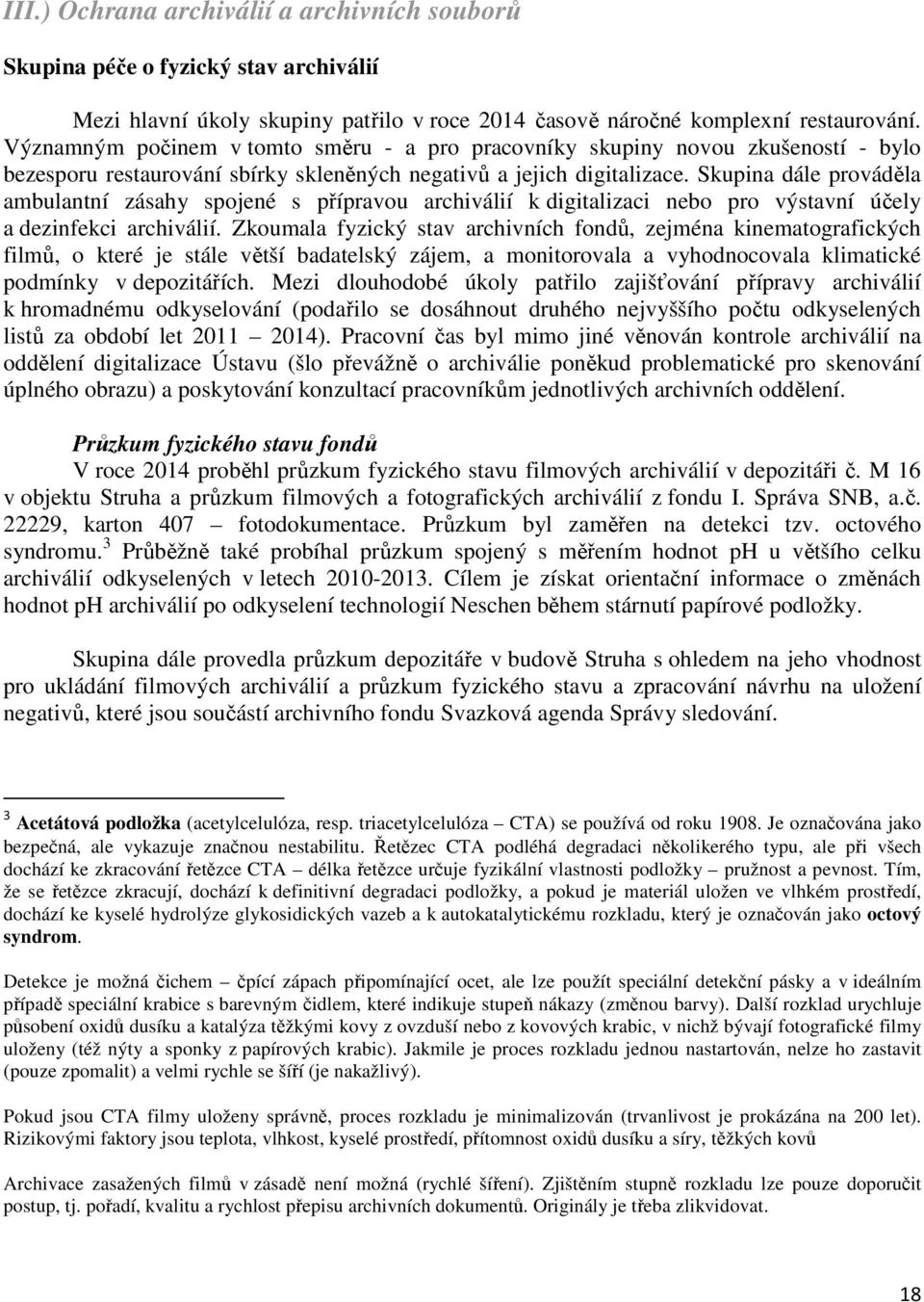 III.) Ochrana archiválií a archivních souborů

Skupina péče o fyzický stav archiválií

Mezi hlavní úkoly skupiny patřilo v roce 2014 časově náročné komplexní restaurování. Významným počinem v tomto směru - a pro pracovníky skupiny novou zkušeností - bylo bezesporu restaurování sbírky skleněných negativů a jejich digitalizace. Skupina dále prováděla ambulantní zásahy spojené s přípravou archiválií k digitalizaci nebo pro výstavní účely a dezinfekci archiválií. Zkoumala fyzický stav archivních fondů, zejména kinematografických filmů, o které je stále větší badatelský zájem, a monitorovala a vyhodnocovala klimatické podmínky v depozitářích. Mezi dlouhodobé úkoly patřilo zajišťování přípravy archiválií k hromadnému odkyselování (podařilo se dosáhnout druhého nejvyššího počtu odkyselených listů za období let 2011 – 2014). Pracovní čas byl mimo jiné věnován kontrole archiválií na oddělení digitalizace Ústavu (šlo převážně o archiválie poněkud problematické pro skenování úplného obrazu) a poskytování konzultací pracovníkům jednotlivých archivních oddělení.

Průzkum fyzického stavu fondů

V roce 2014 proběhl průzkum fyzického stavu filmových archiválií v depozitáři č. M 16 v objektu Struha a průzkum filmových a fotografických archiválií z fondu I. Správa SNB, a.č. 22229, karton 407 – fotodokumentace. Průzkum byl zaměřen na detekci tzv. octového syndromu.$^3$ Průběžně také probíhal průzkum spojený s měřením hodnot pH u většího celku archiválií odkyselených v letech 2010-2013. Cílem je získat orientační informace o změnách hodnot pH archiválií po odkyselení technologií Neschen během stárnutí papírové podložky.

Skupina dále provedla průzkum depozitáře v budově Struha s ohledem na jeho vhodnost pro ukládání filmových archiválií a průzkum fyzického stavu a zpracování návrhu na uložení negativů, které jsou součástí archivního fondu Svazková agenda Správy sledování.

$^3$ Acetátová podložka (acetylcelulóza, resp. triacetylcelulóza – CTA) se používá od roku 1908. Je označována jako bezpečná, ale vykazuje značnou nestabilitu. Řetězec CTA podléhá degradaci několikerého typu, ale při všech dochází ke zkracování řetězce CTA – délka řetězce určuje fyzikální vlastnosti podložky – pružnost a pevnost. Tím, že se řetězce zkracují, dochází k definitivní degradaci podložky, a pokud je materiál uložen ve vlhkém prostředí, dochází ke kyselé hydrolýze glykosidických vazeb a k autokatalytickému rozkladu, který je označován jako octový syndrom.

Detekce je možná čichem – čpící zápach připomínající ocet, ale lze použít speciální detekční pásky a v ideálním případě speciální krabice s barevným čidlem, které indikuje stupeň nákazy (změnou barvy). Další rozklad urychluje působení oxidů dusíku a katalýza těžkými kovy z ovzduší nebo z kovových krabic, v nichž bývají fotografické filmy uloženy (též nýty a sponky z papírových krabic). Jakmile je proces rozkladu jednou nastartován, nelze ho zastavit (pouze zpomalit) a velmi rychle se šíří (je nakažlivý).

Pokud jsou CTA filmy uloženy správně, proces rozkladu je minimalizován (trvanlivost je prokázána na 200 let). Rizikovými faktory jsou teplota, vlhkost, kyselé prostředí, přítomnost oxidů dusíku a síry, těžkých kovů

Archivace zasažených filmů v zásadě není možná (rychlé šíření). Zjištěním stupně rozkladu lze pouze doporučit postup, tj. pořadí, kvalitu a rychlost přepisu archivních dokumentů. Originály je třeba zlikvidovat.

18